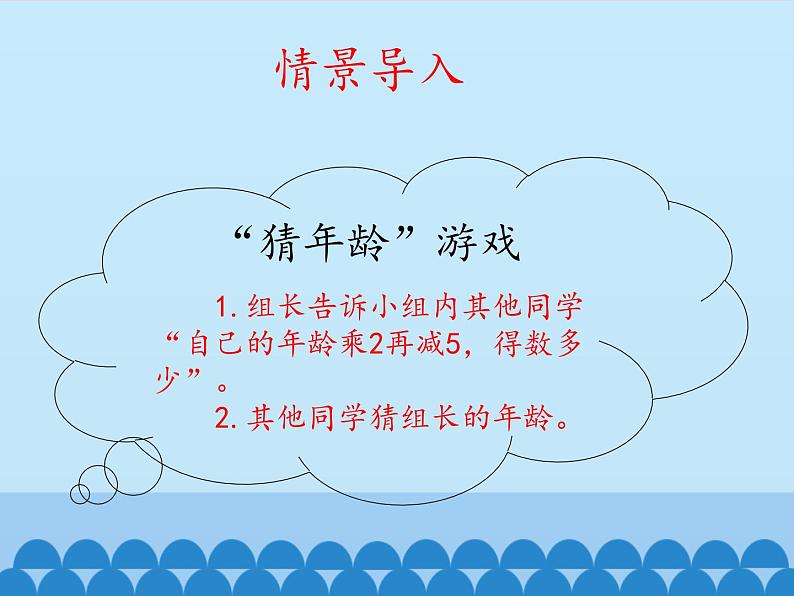 情景导入

“猜年龄”游戏

1. 组长告诉小组内其他同学“自己的年龄乘2再减5，得数多少”。

2. 其他同学猜组长的年龄。